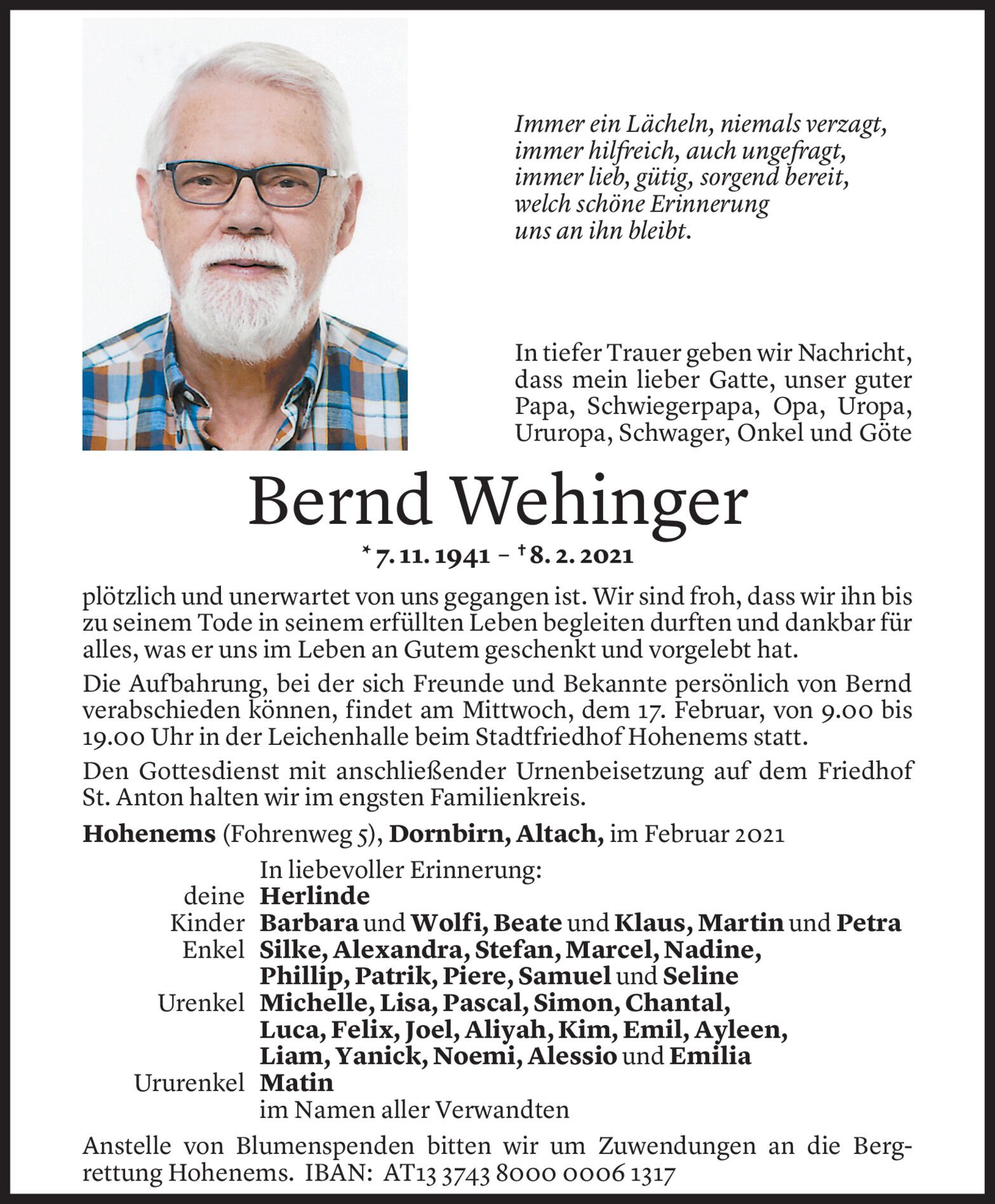 Immer ein Lächeln, niemals verzagt,
immer hilfreich, auch ungefragt,
immer lieb, gütig, sorgend bereit,
welch schöne Erinnerung
uns an ihn bleibt.

In tiefer Trauer geben wir Nachricht, dass mein lieber Gatte, unser guter Papa, Schwiegerpapa, Opa, Uropa, Ururopa, Schwager, Onkel und Göte

Bernd Wehinger

* 7. 11. 1941 – † 8. 2. 2021

plötzlich und unerwartet von uns gegangen ist. Wir sind froh, dass wir ihn bis zu seinem Tode in seinem erfüllten Leben begleiten durften und dankbar für alles, was er uns im Leben an Gutem geschenkt und vorgelebt hat.

Die Aufbahrung, bei der sich Freunde und Bekannte persönlich von Bernd verabschieden können, findet am Mittwoch, dem 17. Februar, von 9.00 bis 19.00 Uhr in der Leichenhalle beim Stadtfriedhof Hohenems statt.

Den Gottesdienst mit anschließender Urnenbeisetzung auf dem Friedhof St. Anton halten wir im engsten Familienkreis.

Hohenems (Fohrenweg 5), Dornbirn, Altach, im Februar 2021

In liebevoller Erinnerung:
deine Herlinde
Kinder Barbara und Wolfi, Beate und Klaus, Martin und Petra
Enkel Silke, Alexandra, Stefan, Marcel, Nadine, Phillip, Patrik, Piere, Samuel und Seline
Urenkel Michelle, Lisa, Pascal, Simon, Chantal, Luca, Felix, Joel, Aliyah, Kim, Emil, Ayleen, Liam, Yanick, Noemi, Alessio und Emilia
Ururenkel Matin
im Namen aller Verwandten

Anstelle von Blumenspenden bitten wir um Zuwendungen an die Bergrettung Hohenems. IBAN: AT13 3743 8000 0006 1317